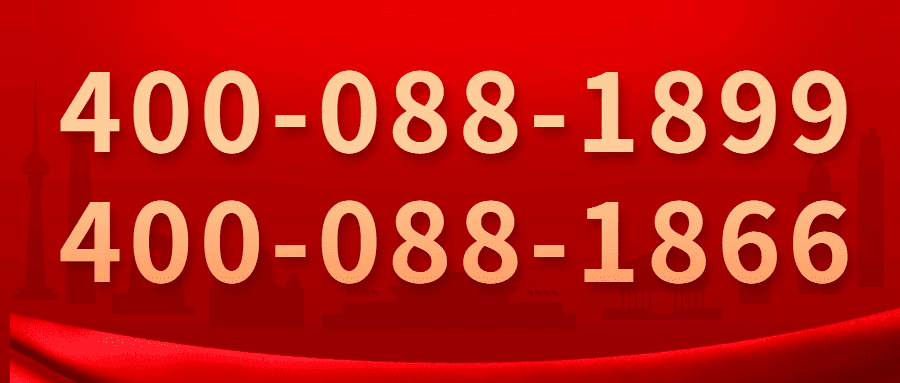 400-088-1899
400-088-1866